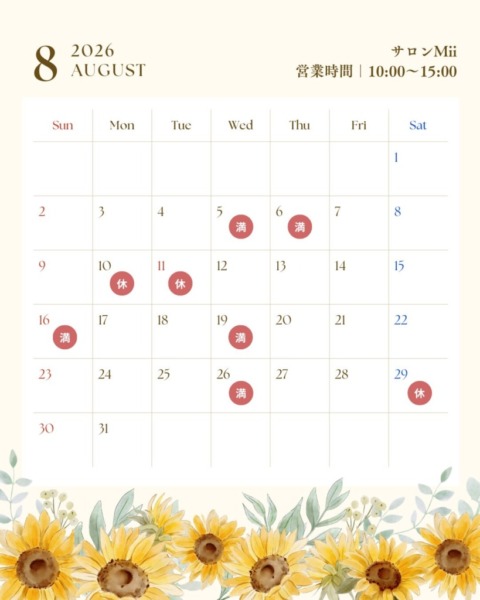 8 2026
AUGUST

サロンMii
営業時間｜10:00〜15:00

| Sun | Mon | Tue | Wed | Thu | Fri | Sat |
|---|---|---|---|---|---|---|
| | | | | | | 1 |
| 2 | 3 | 4 | 5 満 | 6 満 | 7 | 8 |
| 9 | 10 休 | 11 休 | 12 | 13 | 14 | 15 |
| 16 満 | 17 | 18 | 19 満 | 20 | 21 | 22 |
| 23 | 24 | 25 | 26 満 | 27 | 28 | 29 休 |
| 30 | 31 | | | | | |